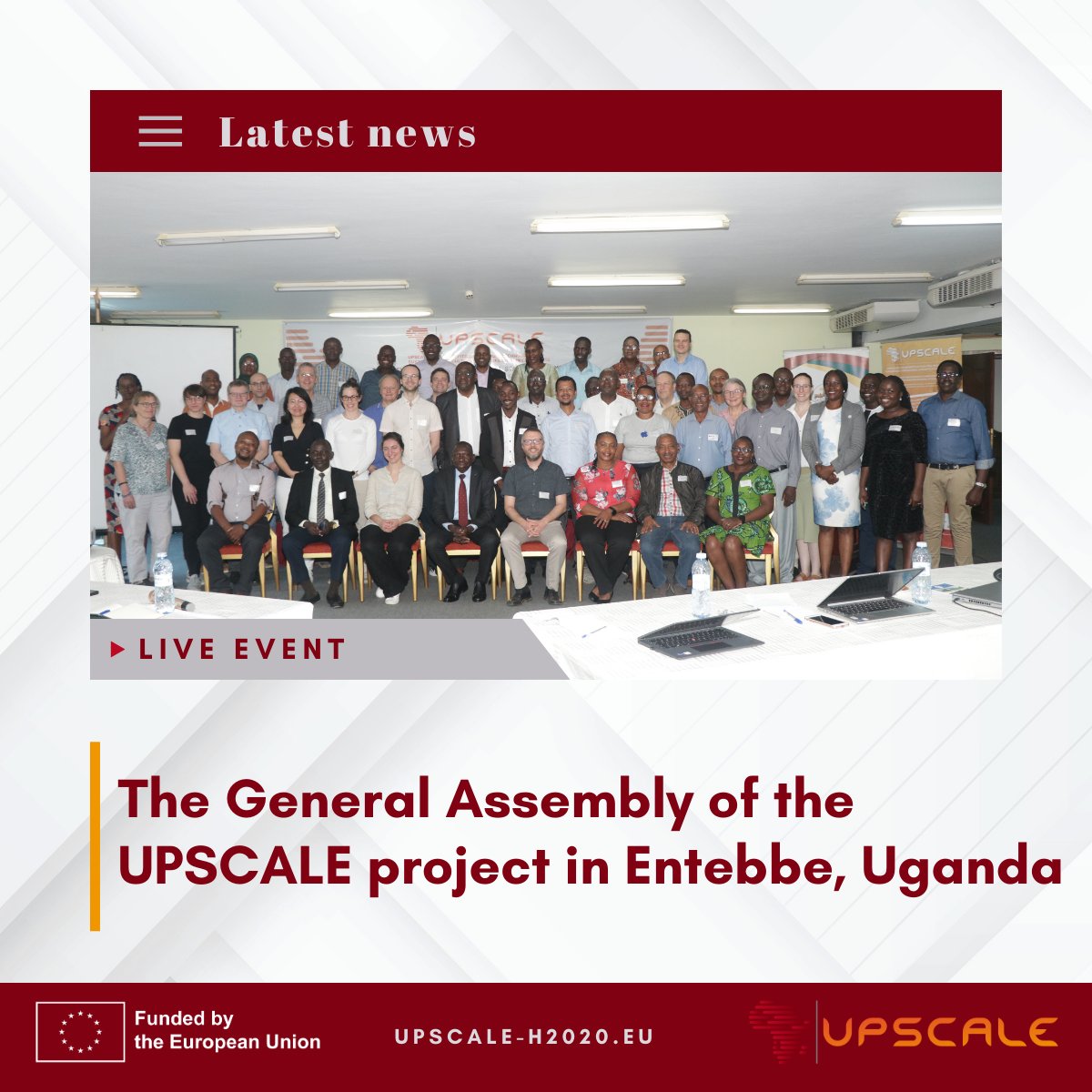 Latest news

UPSCALE

UPSCALE

LIVE EVENT

The General Assembly of the UPSCALE project in Entebbe, Uganda

Funded by the European Union

UPSCALE-H2020.EU

UPSCALE